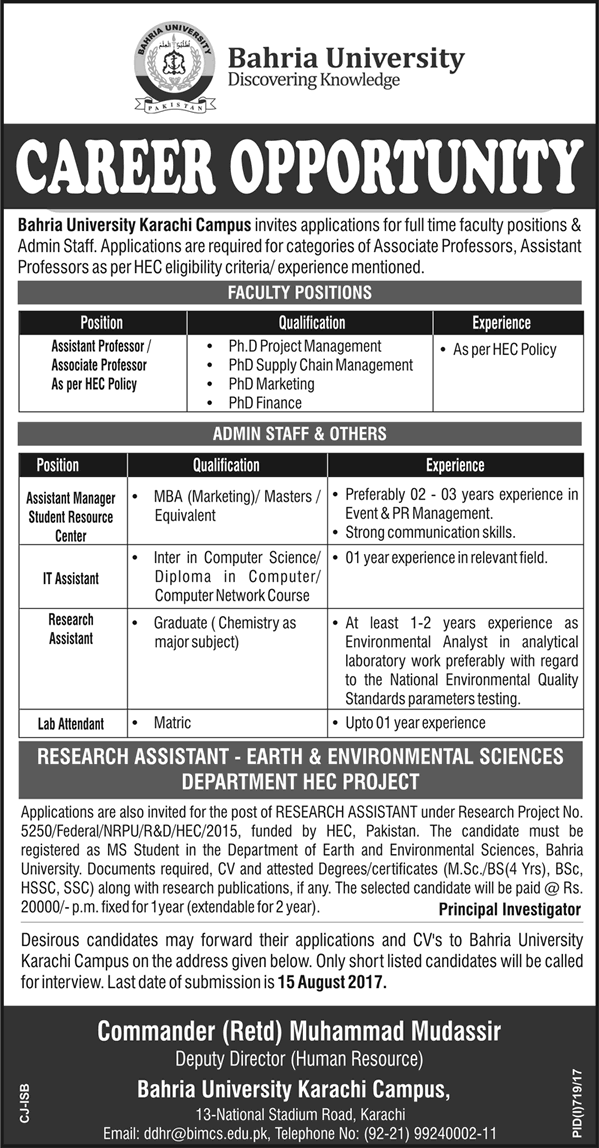 BAHRIA UNIVERSITY
PAKISTAN

Bahria University
Discovering Knowledge

CAREER OPPORTUNITY

Bahria University Karachi Campus invites applications for full time faculty positions & Admin Staff. Applications are required for categories of Associate Professors, Assistant Professors as per HEC eligibility criteria/ experience mentioned.

FACULTY POSITIONS

| Position | Qualification | Experience |
|---|---|---|
| Assistant Professor / Associate Professor As per HEC Policy | • Ph.D Project Management • PhD Supply Chain Management • PhD Marketing • PhD Finance | • As per HEC Policy |

ADMIN STAFF & OTHERS

| Position | Qualification | Experience |
|---|---|---|
| Assistant Manager Student Resource Center | • MBA (Marketing)/ Masters / Equivalent | • Preferably 02 - 03 years experience in Event & PR Management. • Strong communication skills. |
| IT Assistant | • Inter in Computer Science/ Diploma in Computer/ Computer Network Course | • 01 year experience in relevant field. |
| Research Assistant | • Graduate ( Chemistry as major subject) | • At least 1-2 years experience as Environmental Analyst in analytical laboratory work preferably with regard to the National Environmental Quality Standards parameters testing. |
| Lab Attendant | • Matric | • Upto 01 year experience |

RESEARCH ASSISTANT - EARTH & ENVIRONMENTAL SCIENCES DEPARTMENT HEC PROJECT

Applications are also invited for the post of RESEARCH ASSISTANT under Research Project No. 5250/Federal/NRPU/R&D/HEC/2015, funded by HEC, Pakistan. The candidate must be registered as MS Student in the Department of Earth and Environmental Sciences, Bahria University. Documents required, CV and attested Degrees/certificates (M.Sc./BS(4 Yrs), BSc, HSSC, SSC) along with research publications, if any. The selected candidate will be paid @ Rs. 20000/- p.m. fixed for 1year (extendable for 2 year).

Principal Investigator

Desirous candidates may forward their applications and CV's to Bahria University Karachi Campus on the address given below. Only short listed candidates will be called for interview. Last date of submission is 15 August 2017.

Commander (Retd) Muhammad Mudassir
Deputy Director (Human Resource)
Bahria University Karachi Campus,
13-National Stadium Road, Karachi
Email: ddhr@bimcs.edu.pk, Telephone No: (92-21) 99240002-11

CJ-ISB

PID(I)719/17